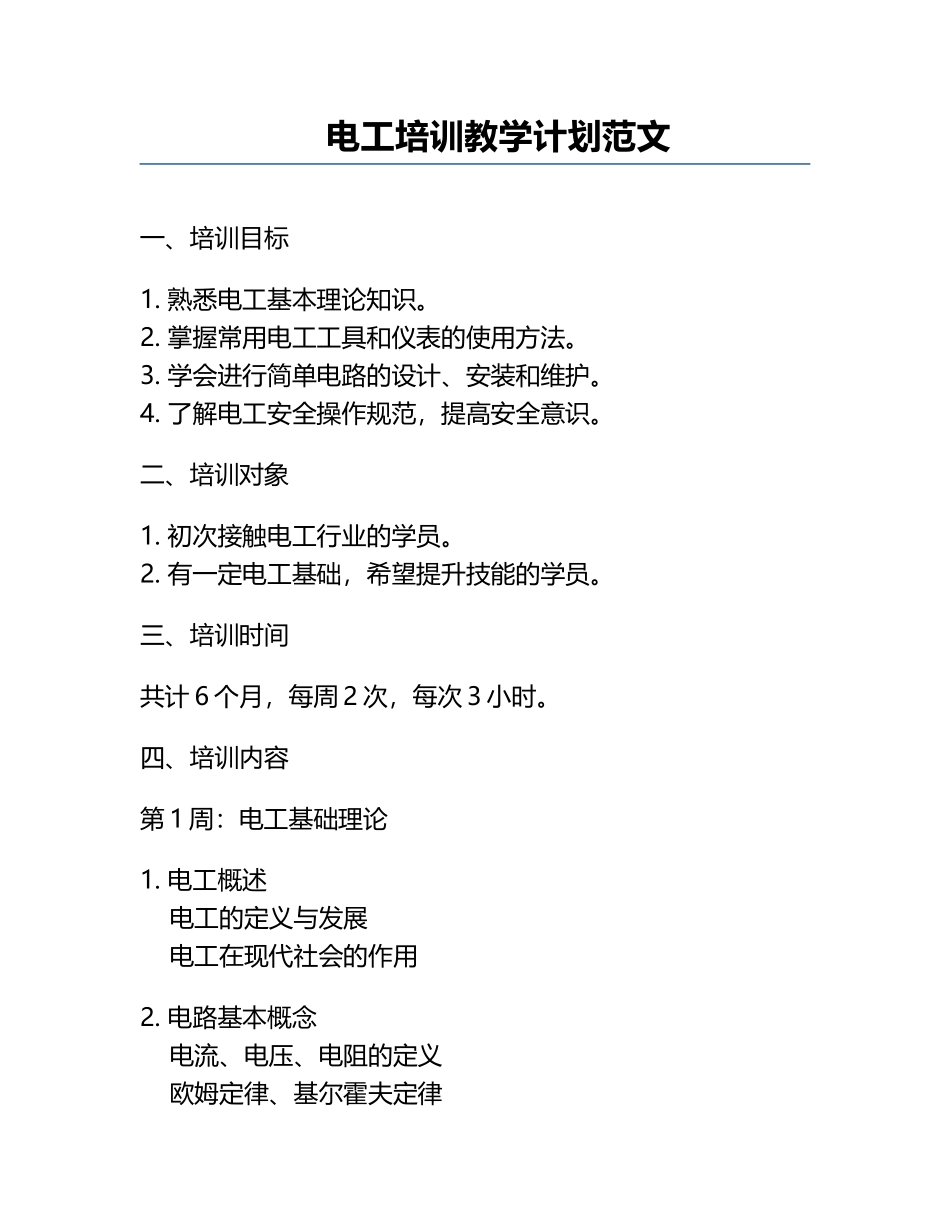 电工培训教学计划范文

一、培训目标

1. 熟悉电工基本理论知识。
2. 掌握常用电工工具和仪表的使用方法。
3. 学会进行简单电路的设计、安装和维护。
4. 了解电工安全操作规范，提高安全意识。

二、培训对象

1. 初次接触电工行业的学员。
2. 有一定电工基础，希望提升技能的学员。

三、培训时间

共计 6 个月，每周 2 次，每次 3 小时。

四、培训内容

第 1 周：电工基础理论

1. 电工概述
电工的定义与发展
电工在现代社会的作用

2. 电路基本概念
电流、电压、电阻的定义
欧姆定律、基尔霍夫定律